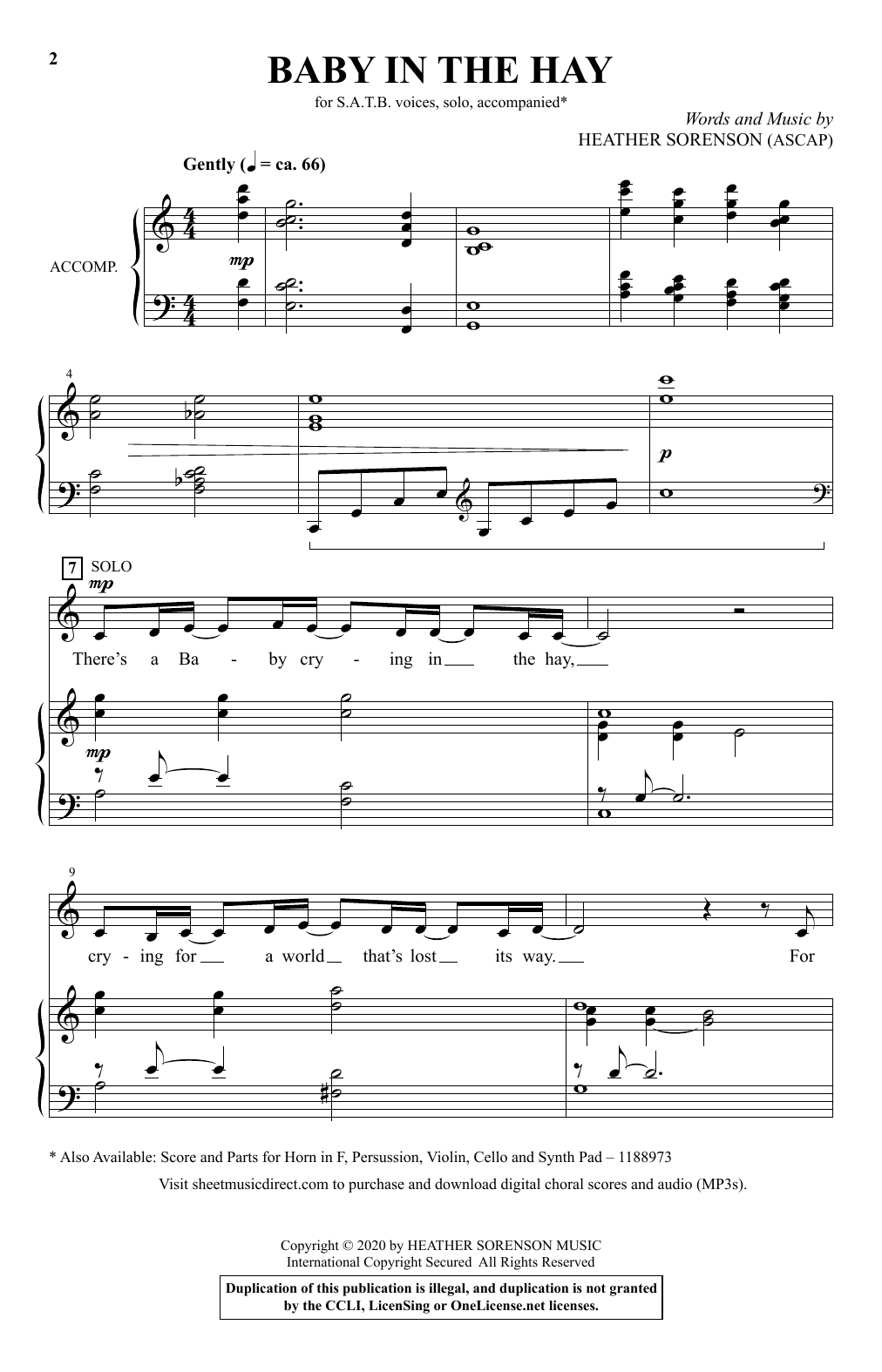 2

BABY IN THE HAY

for S.A.T.B. voices, solo, accompanied*

Words and Music by
HEATHER SORENSON (ASCAP)

Gently (♩ = ca. 66)

ACCOMP.

mp

4

p

7 SOLO

mp

There's a Ba - by cry - ing in the hay,

mp

9

cry - ing for a world that's lost its way. For

* Also Available: Score and Parts for Horn in F, Persussion, Violin, Cello and Synth Pad – 1188973

Visit sheetmusicdirect.com to purchase and download digital choral scores and audio (MP3s).

Copyright © 2020 by HEATHER SORENSON MUSIC
International Copyright Secured All Rights Reserved

Duplication of this publication is illegal, and duplication is not granted by the CCLI, LicenSing or OneLicense.net licenses.